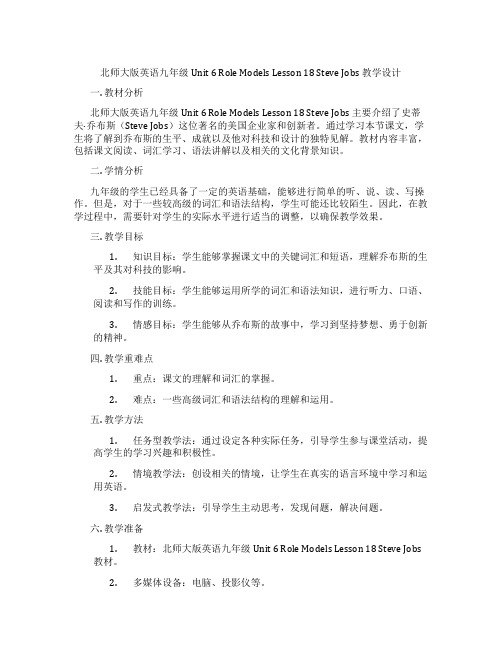 北师大版英语九年级 Unit 6 Role Models Lesson 18 Steve Jobs 教学设计

一. 教材分析

北师大版英语九年级 Unit 6 Role Models Lesson 18 Steve Jobs 主要介绍了史蒂夫·乔布斯（Steve Jobs）这位著名的美国企业家和创新者。通过学习本节课文，学生将了解到乔布斯的生平、成就以及他对科技和设计的独特见解。教材内容丰富，包括课文阅读、词汇学习、语法讲解以及相关的文化背景知识。

二. 学情分析

九年级的学生已经具备了一定的英语基础，能够进行简单的听、说、读、写操作。但是，对于一些较高级的词汇和语法结构，学生可能还比较陌生。因此，在教学过程中，需要针对学生的实际水平进行适当的调整，以确保教学效果。

三. 教学目标

1. 知识目标：学生能够掌握课文中的关键词汇和短语，理解乔布斯的生平及其对科技的影响。

2. 技能目标：学生能够运用所学的词汇和语法知识，进行听力、口语、阅读和写作的训练。

3. 情感目标：学生能够从乔布斯的故事中，学习到坚持梦想、勇于创新的精神。

四. 教学重难点

1. 重点：课文的理解和词汇的掌握。

2. 难点：一些高级词汇和语法结构的理解和运用。

五. 教学方法

1. 任务型教学法：通过设定各种实际任务，引导学生参与课堂活动，提高学生的学习兴趣和积极性。

2. 情境教学法：创设相关的情境，让学生在真实的语言环境中学习和运用英语。

3. 启发式教学法：引导学生主动思考，发现问题，解决问题。

六. 教学准备

1. 教材：北师大版英语九年级 Unit 6 Role Models Lesson 18 Steve Jobs 教材。

2. 多媒体设备：电脑、投影仪等。